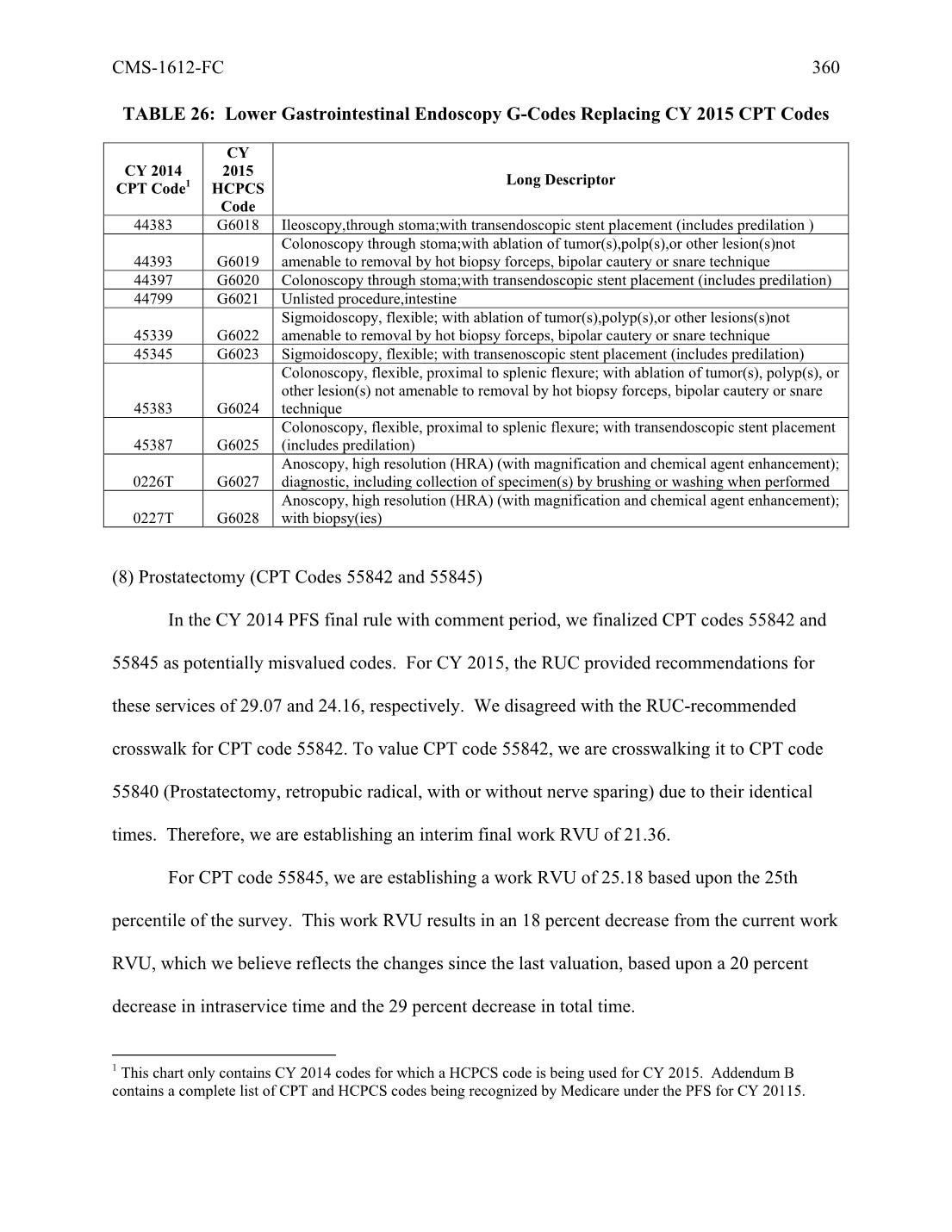 CMS-1612-FC 360

TABLE 26: Lower Gastrointestinal Endoscopy G-Codes Replacing CY 2015 CPT Codes

| CY 2014 CPT Code$^1$ | CY 2015 HCPCS Code | Long Descriptor |
|---|---|---|
| 44383 | G6018 | Ileoscopy,through stoma;with transendoscopic stent placement (includes predilation ) |
| 44393 | G6019 | Colonoscopy through stoma;with ablation of tumor(s),polp(s),or other lesion(s)not amenable to removal by hot biopsy forceps, bipolar cautery or snare technique |
| 44397 | G6020 | Colonoscopy through stoma;with transendoscopic stent placement (includes predilation) |
| 44799 | G6021 | Unlisted procedure,intestine |
| 45339 | G6022 | Sigmoidoscopy, flexible; with ablation of tumor(s),polyp(s),or other lesions(s)not amenable to removal by hot biopsy forceps, bipolar cautery or snare technique |
| 45345 | G6023 | Sigmoidoscopy, flexible; with transenoscopic stent placement (includes predilation) |
| 45383 | G6024 | Colonoscopy, flexible, proximal to splenic flexure; with ablation of tumor(s), polyp(s), or other lesion(s) not amenable to removal by hot biopsy forceps, bipolar cautery or snare technique |
| 45387 | G6025 | Colonoscopy, flexible, proximal to splenic flexure; with transendoscopic stent placement (includes predilation) |
| 0226T | G6027 | Anoscopy, high resolution (HRA) (with magnification and chemical agent enhancement); diagnostic, including collection of specimen(s) by brushing or washing when performed |
| 0227T | G6028 | Anoscopy, high resolution (HRA) (with magnification and chemical agent enhancement); with biopsy(ies) |

(8) Prostatectomy (CPT Codes 55842 and 55845)

In the CY 2014 PFS final rule with comment period, we finalized CPT codes 55842 and 55845 as potentially misvalued codes. For CY 2015, the RUC provided recommendations for these services of 29.07 and 24.16, respectively. We disagreed with the RUC-recommended crosswalk for CPT code 55842. To value CPT code 55842, we are crosswalking it to CPT code 55840 (Prostatectomy, retropubic radical, with or without nerve sparing) due to their identical times. Therefore, we are establishing an interim final work RVU of 21.36.

For CPT code 55845, we are establishing a work RVU of 25.18 based upon the 25th percentile of the survey. This work RVU results in an 18 percent decrease from the current work RVU, which we believe reflects the changes since the last valuation, based upon a 20 percent decrease in intraservice time and the 29 percent decrease in total time.

$^1$ This chart only contains CY 2014 codes for which a HCPCS code is being used for CY 2015. Addendum B contains a complete list of CPT and HCPCS codes being recognized by Medicare under the PFS for CY 20115.